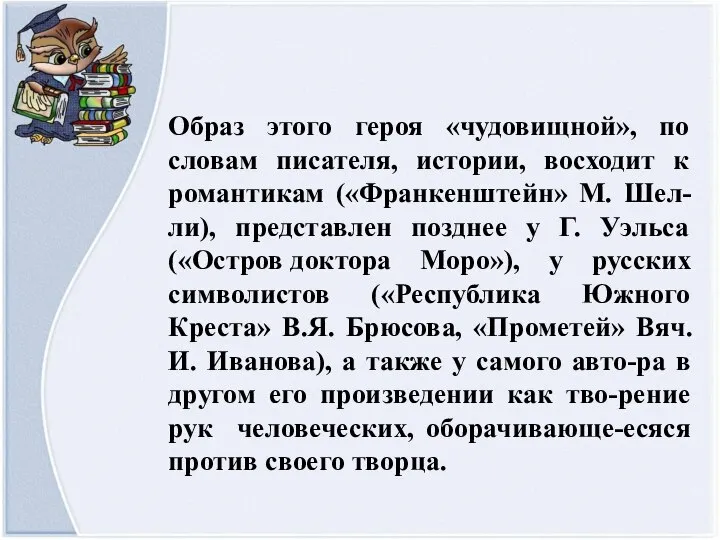 Образ этого героя «чудовищной», по словам писателя, истории, восходит к романтикам («Франкенштейн» М. Шелли), представлен позднее у Г. Уэльса («Остров доктора Моро»), у русских символистов («Республика Южного Креста» В.Я. Брюсова, «Прометей» Вяч. И. Иванова), а также у самого авто-ра в другом его произведении как тво-рение рук человеческих, оборачивающе-есяся против своего творца.